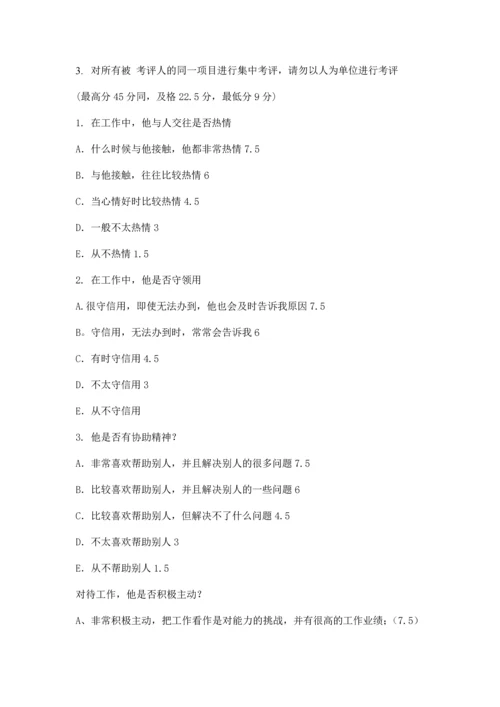 3. 对所有被 考评人的同一项目进行集中考评，请勿以人为单位进行考评

(最高分 45 分同，及格 22.5 分，最低分 9 分)

1. 在工作中，他与人交往是否热情

A. 什么时候与他接触，他都非常热情 7.5

B. 与他接触，往往比较热情 6

C. 当心情好时比较热情 4.5

D. 一般不太热情 3

E. 从不热情 1.5

2. 在工作中，他是否守领用

A.很守信用，即使无法办到，他也会及时告诉我原因 7.5

B。守信用，无法办到时，常常会告诉我 6

C. 有时守信用 4.5

D. 不太守信用 3

E. 从不守信用

3. 他是否有协助精神?

A. 非常喜欢帮助别人，并且解决别人的很多问题 7.5

B. 比较喜欢帮助别人，并且解决别人的一些问题 6

C. 比较喜欢帮助别人，但解决不了什么问题 4.5

D. 不太喜欢帮助别人 3

E. 从不帮助别人 1.5

对待工作，他是否积极主动?

A、非常积极主动，把工作看作是对能力的挑战，并有很高的工作业绩;(7.5)